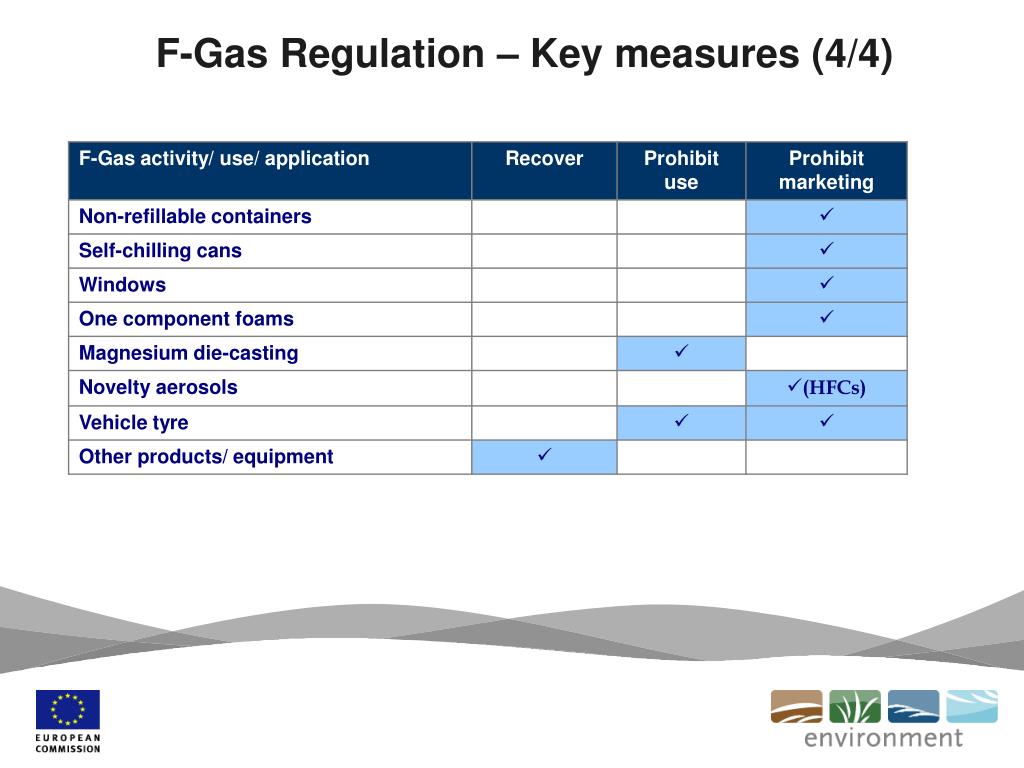 F-Gas Regulation – Key measures (4/4)

| F-Gas activity/ use/ application | Recover | Prohibit use | Prohibit marketing |
|---|---|---|---|
| Non-refillable containers | | | ✓ |
| Self-chilling cans | | | ✓ |
| Windows | | | ✓ |
| One component foams | | | ✓ |
| Magnesium die-casting | | ✓ | |
| Novelty aerosols | | | ✓(HFCs) |
| Vehicle tyre | | ✓ | ✓ |
| Other products/ equipment | ✓ | | |

EUROPEAN COMMISSION

environment